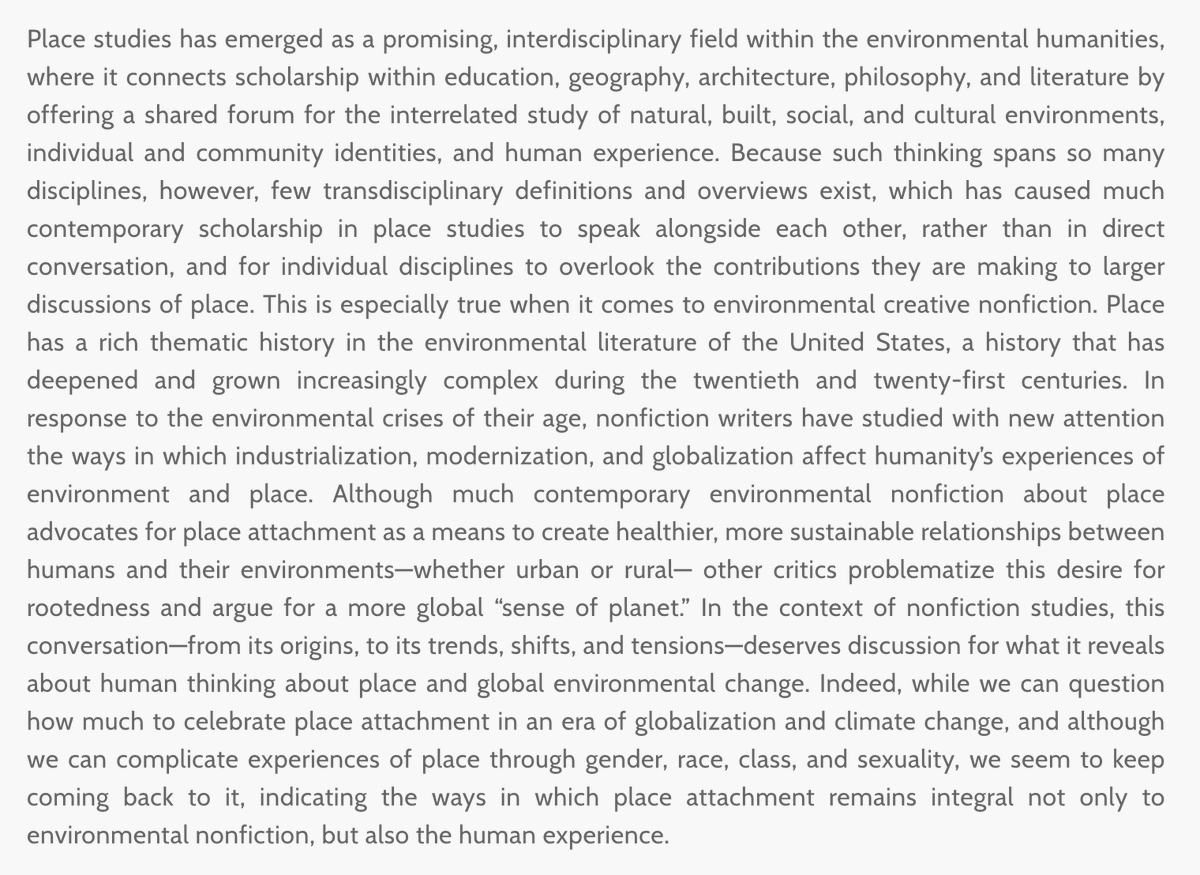 Place studies has emerged as a promising, interdisciplinary field within the environmental humanities, where it connects scholarship within education, geography, architecture, philosophy, and literature by offering a shared forum for the interrelated study of natural, built, social, and cultural environments, individual and community identities, and human experience. Because such thinking spans so many disciplines, however, few transdisciplinary definitions and overviews exist, which has caused much contemporary scholarship in place studies to speak alongside each other, rather than in direct conversation, and for individual disciplines to overlook the contributions they are making to larger discussions of place. This is especially true when it comes to environmental creative nonfiction. Place has a rich thematic history in the environmental literature of the United States, a history that has deepened and grown increasingly complex during the twentieth and twenty-first centuries. In response to the environmental crises of their age, nonfiction writers have studied with new attention the ways in which industrialization, modernization, and globalization affect humanity's experiences of environment and place. Although much contemporary environmental nonfiction about place advocates for place attachment as a means to create healthier, more sustainable relationships between humans and their environments—whether urban or rural— other critics problematize this desire for rootedness and argue for a more global "sense of planet." In the context of nonfiction studies, this conversation—from its origins, to its trends, shifts, and tensions—deserves discussion for what it reveals about human thinking about place and global environmental change. Indeed, while we can question how much to celebrate place attachment in an era of globalization and climate change, and although we can complicate experiences of place through gender, race, class, and sexuality, we seem to keep coming back to it, indicating the ways in which place attachment remains integral not only to environmental nonfiction, but also the human experience.